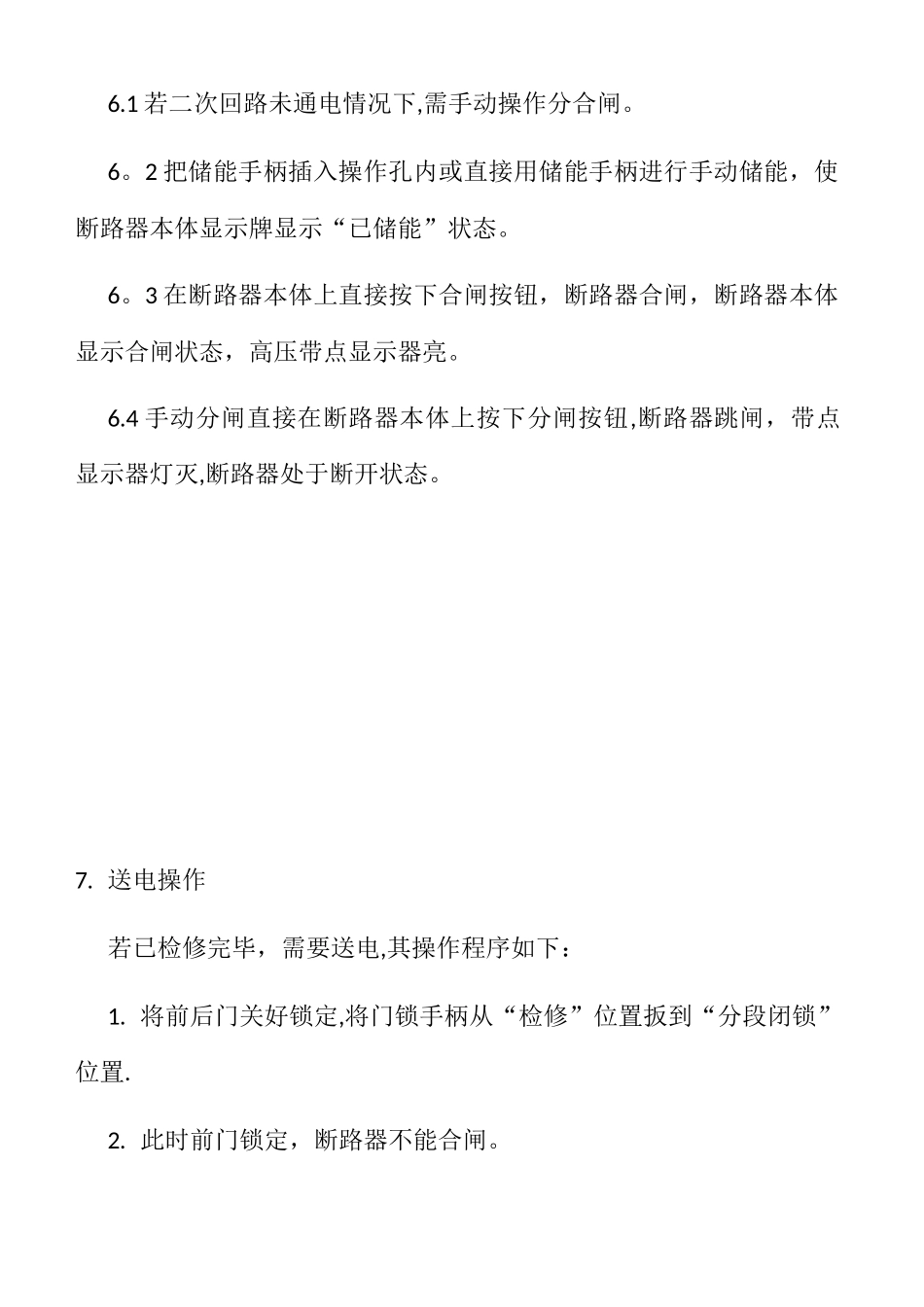 6.1 若二次回路未通电情况下,需手动操作分合闸。

6。2 把储能手柄插入操作孔内或直接用储能手柄进行手动储能，使断路器本体显示牌显示“已储能”状态。

6。3 在断路器本体上直接按下合闸按钮，断路器合闸，断路器本体显示合闸状态，高压带点显示器亮。

6.4 手动分闸直接在断路器本体上按下分闸按钮,断路器跳闸，带点显示器灯灭,断路器处于断开状态。

7. 送电操作

若已检修完毕，需要送电,其操作程序如下：

1. 将前后门关好锁定,将门锁手柄从“检修”位置扳到“分段闭锁”位置.

2. 此时前门锁定，断路器不能合闸。